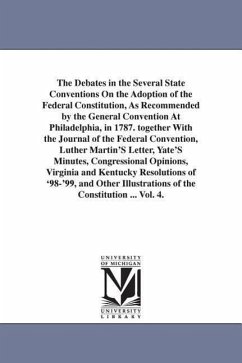 The Debates in the Several State Conventions On the Adoption of the Federal Constitution, As Recommended by the General Convention At Philadelphia, in 1787. together With the Journal of the Federal Convention, Luther Martin'S Letter, Yate'S Minutes, Congressional Opinions, Virginia and Kentucky Resolutions of '98-'99, and Other Illustrations of the Constitution ... Vol. 4.

UNIVERSITY OF MICHIGAN
UNIVERSITY LIBRARY